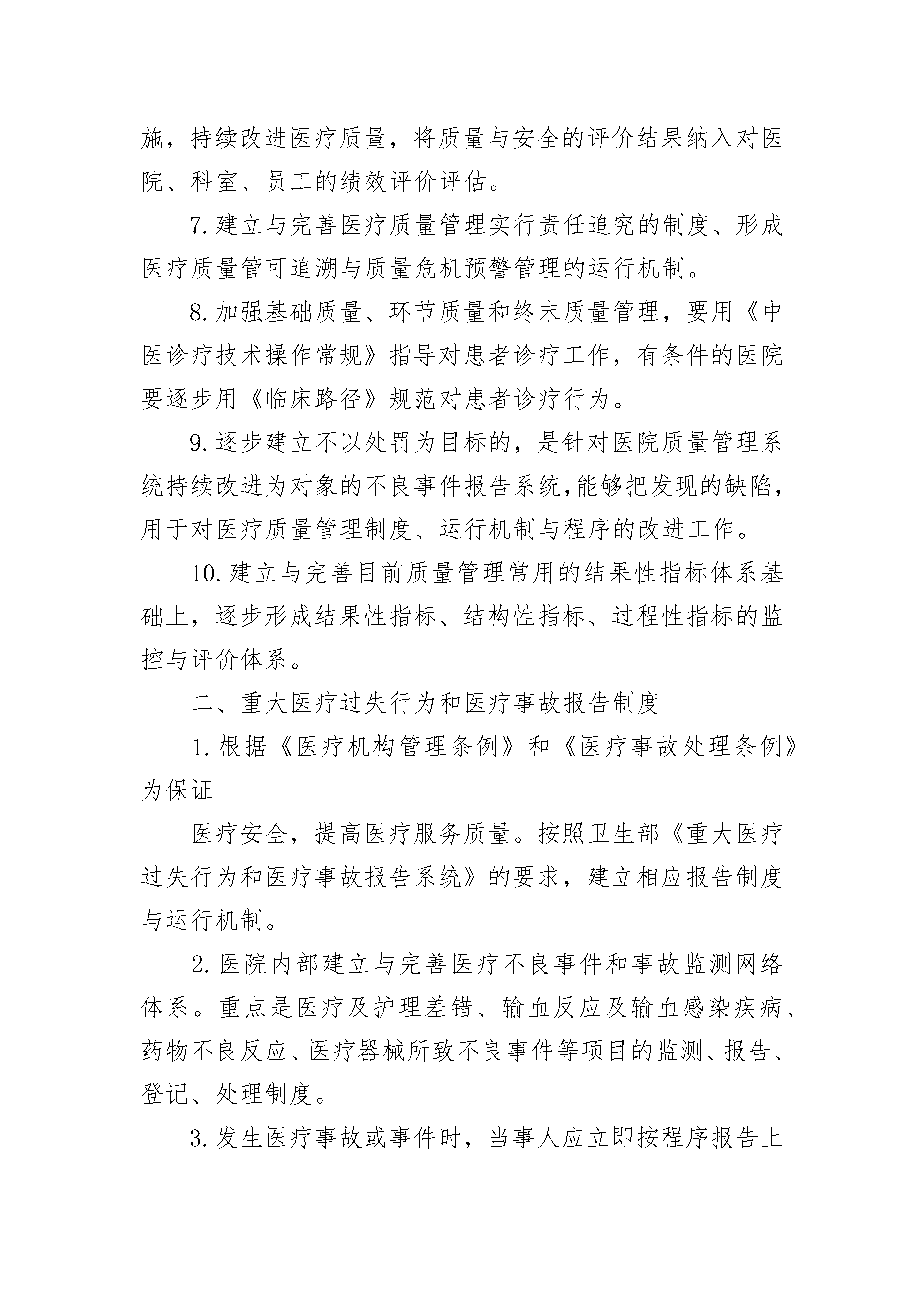 施，持续改进医疗质量，将质量与安全的评价结果纳入对医院、科室、员工的绩效评价评估。

7.建立与完善医疗质量管理实行责任追究的制度、形成医疗质量管可追溯与质量危机预警管理的运行机制。

8.加强基础质量、环节质量和终末质量管理，要用《中医诊疗技术操作常规》指导对患者诊疗工作，有条件的医院要逐步用《临床路径》规范对患者诊疗行为。

9.逐步建立不以处罚为目标的，是针对医院质量管理系统持续改进为对象的不良事件报告系统，能够把发现的缺陷，用于对医疗质量管理制度、运行机制与程序的改进工作。

10.建立与完善目前质量管理常用的结果性指标体系基础上，逐步形成结果性指标、结构性指标、过程性指标的监控与评价体系。

二、重大医疗过失行为和医疗事故报告制度

1.根据《医疗机构管理条例》和《医疗事故处理条例》为保证

医疗安全，提高医疗服务质量。按照卫生部《重大医疗过失行为和医疗事故报告系统》的要求，建立相应报告制度与运行机制。

2.医院内部建立与完善医疗不良事件和事故监测网络体系。重点是医疗及护理差错、输血反应及输血感染疾病、药物不良反应、医疗器械所致不良事件等项目的监测、报告、登记、处理制度。

3.发生医疗事故或事件时，当事人应立即按程序报告上